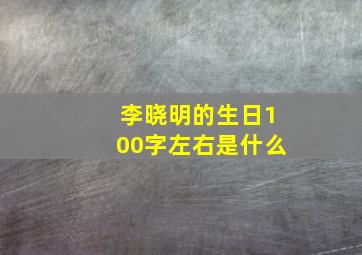 李晓明的生日100字左右是什么